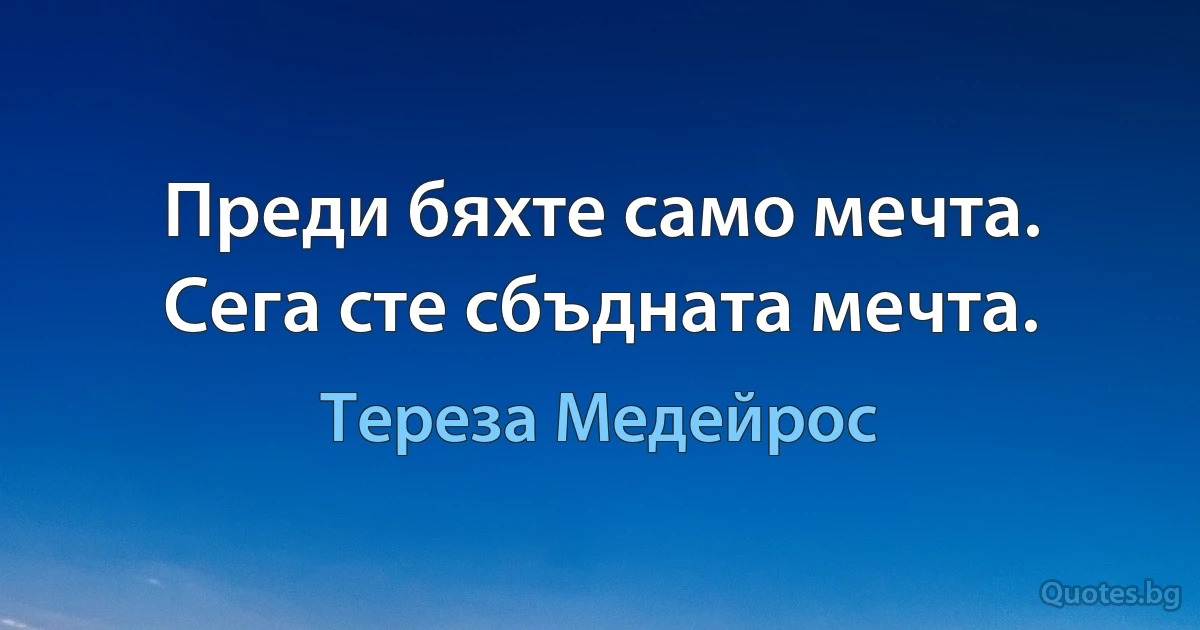 Преди бяхте само мечта. Сега сте сбъдната мечта.

Тереза Медейрос

Quotes.bg